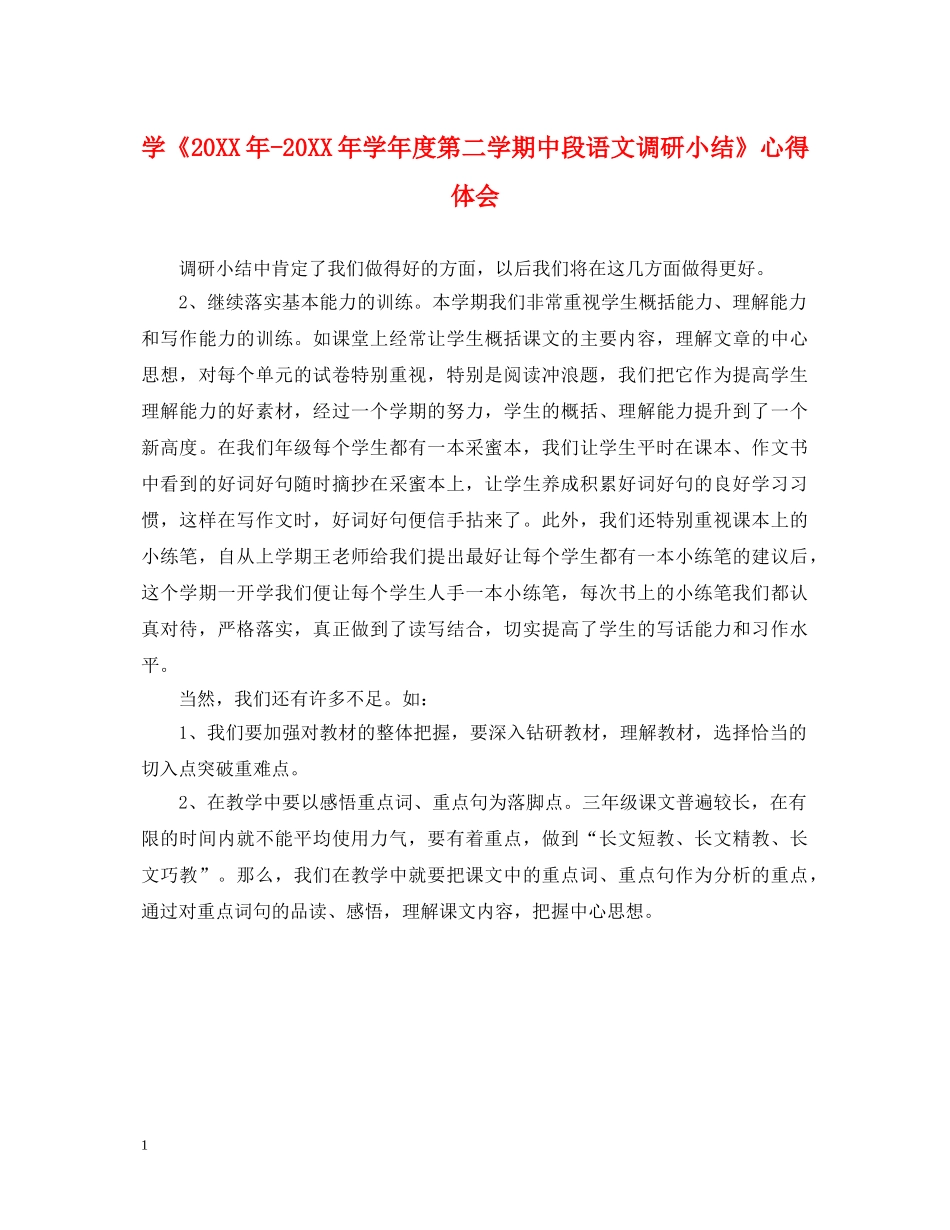 学《20XX年-20XX年学年度第二学期中段语文调研小结》心得体会

调研小结中肯定了我们做得好的方面，以后我们将在这几方面做得更好。

2、继续落实基本能力的训练。本学期我们非常重视学生概括能力、理解能力和写作能力的训练。如课堂上经常让学生概括课文的主要内容，理解文章的中心思想，对每个单元的试卷特别重视，特别是阅读冲浪题，我们把它作为提高学生理解能力的好素材，经过一个学期的努力，学生的概括、理解能力提升到了一个新高度。在我们年级每个学生都有一本采蜜本，我们让学生平时在课本、作文书中看到的好词好句随时摘抄在采蜜本上，让学生养成积累好词好句的良好学习习惯，这样在写作文时，好词好句便信手拈来了。此外，我们还特别重视课本上的小练笔，自从上学期王老师给我们提出最好让每个学生都有一本小练笔的建议后，这个学期一开学我们便让每个学生人手一本小练笔，每次书上的小练笔我们都认真对待，严格落实，真正做到了读写结合，切实提高了学生的写话能力和习作水平。

当然，我们还有许多不足。如：

1、我们要加强对教材的整体把握，要深入钻研教材，理解教材，选择恰当的切入点突破重难点。

2、在教学中要以感悟重点词、重点句为落脚点。三年级课文普遍较长，在有限的时间内就不能平均使用力气，要有着重点，做到“长文短教、长文精教、长文巧教”。那么，我们在教学中就要把课文中的重点词、重点句作为分析的重点，通过对重点词句的品读、感悟，理解课文内容，把握中心思想。

1